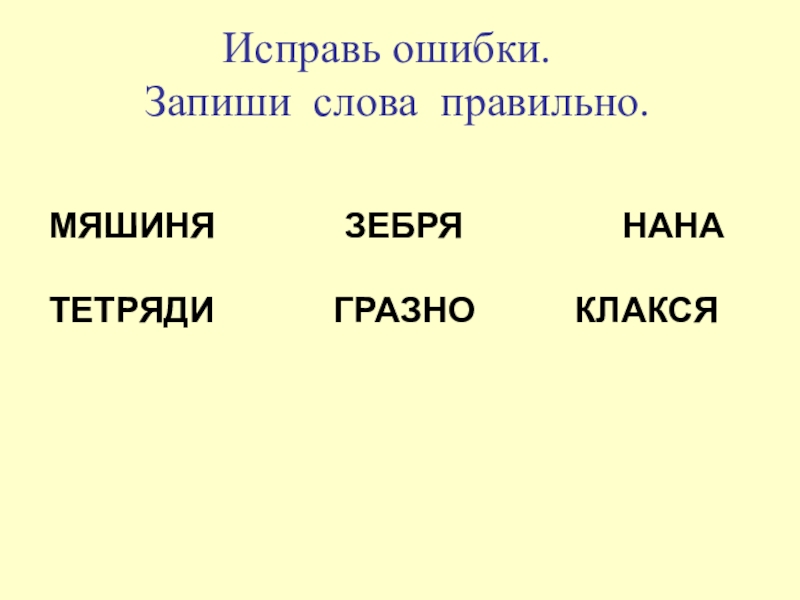 Исправь ошибки.
Запиши слова правильно.

МЯШИНЯ ЗЕБРЯ НАНА

ТЕТРЯДИ ГРАЗНО КЛАКСЯ